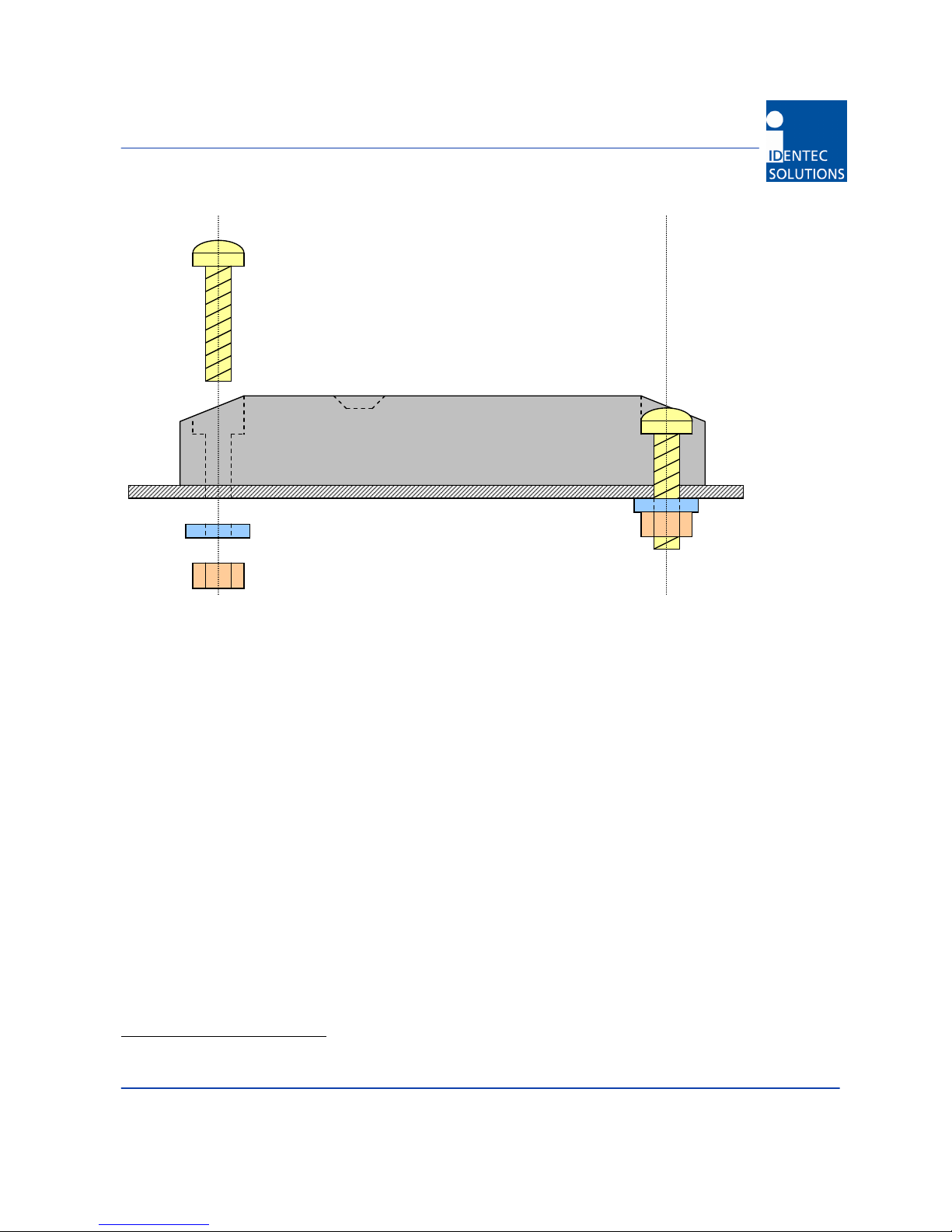 IDENTEC SOLUTIONS